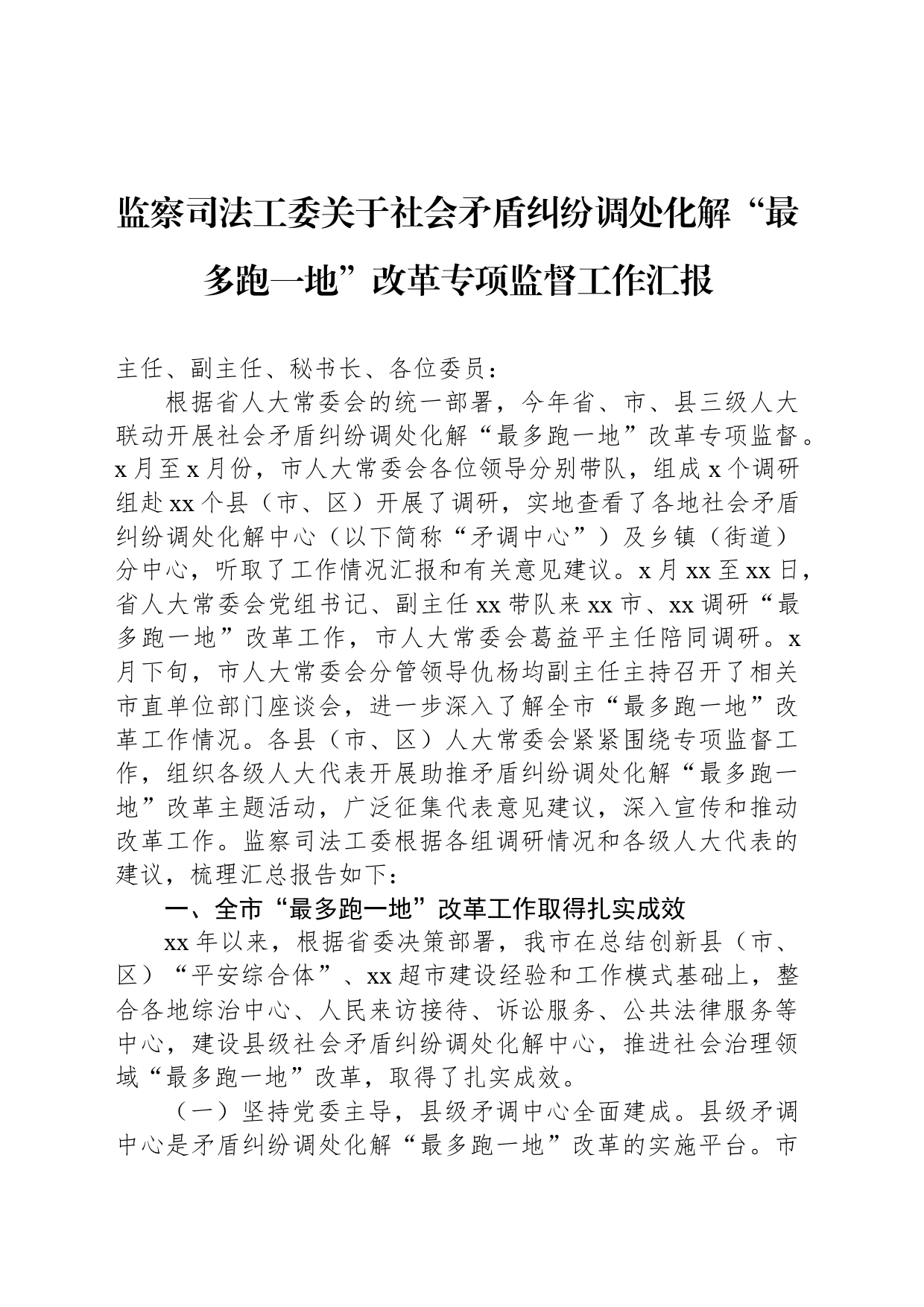 监察司法工委关于社会矛盾纠纷调处化解“最多跑一地”改革专项监督工作汇报

主任、副主任、秘书长、各位委员：

根据省人大常委会的统一部署，今年省、市、县三级人大联动开展社会矛盾纠纷调处化解“最多跑一地”改革专项监督。x月至x月份，市人大常委会各位领导分别带队，组成x个调研组赴xx个县（市、区）开展了调研，实地查看了各地社会矛盾纠纷调处化解中心（以下简称“矛调中心”）及乡镇（街道）分中心，听取了工作情况汇报和有关意见建议。x月xx至xx日，省人大常委会党组书记、副主任xx带队来xx市、xx调研“最多跑一地”改革工作，市人大常委会葛益平主任陪同调研。x月下旬，市人大常委会分管领导仇杨均副主任主持召开了相关市直单位部门座谈会，进一步深入了解全市“最多跑一地”改革工作情况。各县（市、区）人大常委会紧紧围绕专项监督工作，组织各级人大代表开展助推矛盾纠纷调处化解“最多跑一地”改革主题活动，广泛征集代表意见建议，深入宣传和推动改革工作。监察司法工委根据各组调研情况和各级人大代表的建议，梳理汇总报告如下：

一、全市“最多跑一地”改革工作取得扎实成效

xx年以来，根据省委决策部署，我市在总结创新县（市、区）“平安综合体”、xx超市建设经验和工作模式基础上，整合各地综治中心、人民来访接待、诉讼服务、公共法律服务等中心，建设县级社会矛盾纠纷调处化解中心，推进社会治理领域“最多跑一地”改革，取得了扎实成效。

（一）坚持党委主导，县级矛调中心全面建成。县级矛调中心是矛盾纠纷调处化解“最多跑一地”改革的实施平台。市